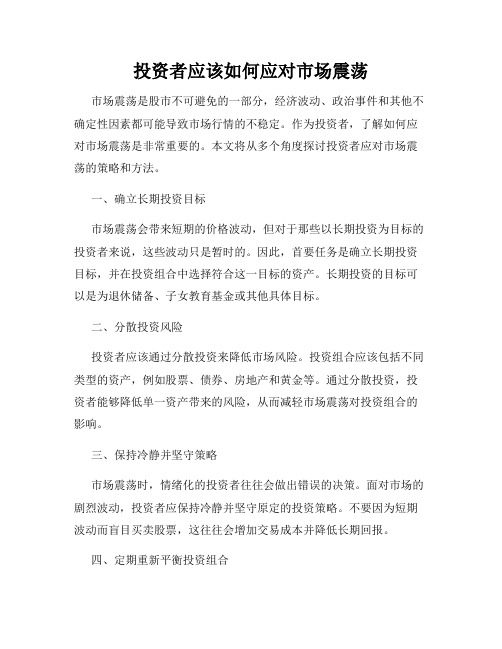 投资者应该如何应对市场震荡

市场震荡是股市不可避免的一部分，经济波动、政治事件和其他不确定性因素都可能导致市场行情的不稳定。作为投资者，了解如何应对市场震荡是非常重要的。本文将从多个角度探讨投资者应对市场震荡的策略和方法。

一、确立长期投资目标

市场震荡会带来短期的价格波动，但对于那些以长期投资为目标的投资者来说，这些波动只是暂时的。因此，首要任务是确立长期投资目标，并在投资组合中选择符合这一目标的资产。长期投资的目标可以是为退休储备、子女教育基金或其他具体目标。

二、分散投资风险

投资者应该通过分散投资来降低市场风险。投资组合应该包括不同类型的资产，例如股票、债券、房地产和黄金等。通过分散投资，投资者能够降低单一资产带来的风险，从而减轻市场震荡对投资组合的影响。

三、保持冷静并坚守策略

市场震荡时，情绪化的投资者往往会做出错误的决策。面对市场的剧烈波动，投资者应保持冷静并坚守原定的投资策略。不要因为短期波动而盲目买卖股票，这往往会增加交易成本并降低长期回报。

四、定期重新平衡投资组合